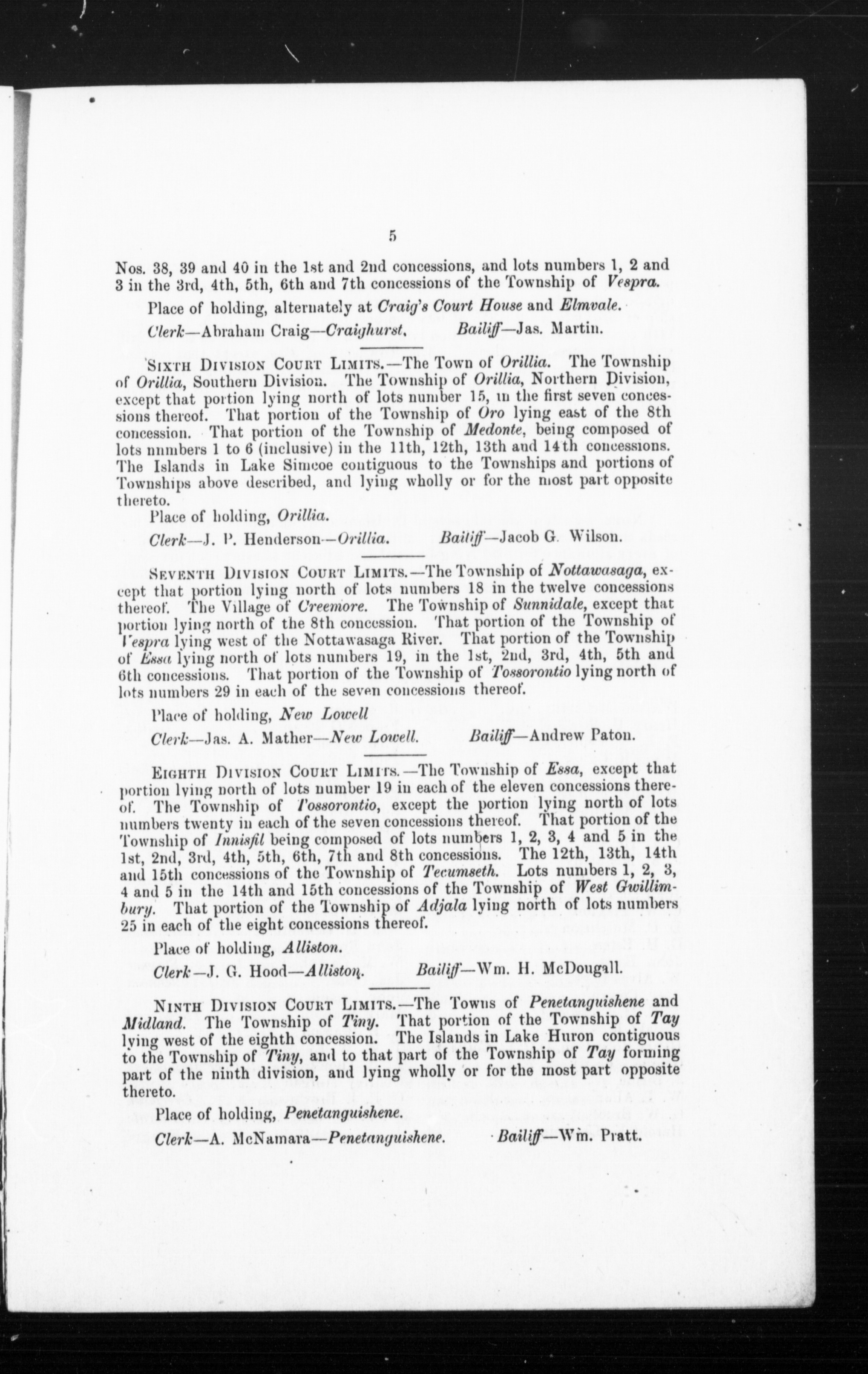 5

Nos. 38, 39 and 40 in the 1st and 2nd concessions, and lots numbers 1, 2 and 3 in the 3rd, 4th, 5th, 6th and 7th concessions of the Township of Vespra.

Place of holding, alternately at Craig's Court House and Elmvale.

Clerk—Abraham Craig—Craighurst. Bailiff—Jas. Martin.

SIXTH DIVISION COURT LIMITS.—The Town of Orillia. The Township of Orillia, Southern Division. The Township of Orillia, Northern Division, except that portion lying north of lots number 15, in the first seven concessions thereof. That portion of the Township of Oro lying east of the 8th concession. That portion of the Township of Medonte, being composed of lots nnmbers 1 to 6 (inclusive) in the 11th, 12th, 13th and 14th concessions. The Islands in Lake Simcoe contiguous to the Townships and portions of Townships above described, and lying wholly or for the most part opposite thereto.

Place of holding, Orillia.

Clerk—J. P. Henderson—Orillia. Bailiff—Jacob G. Wilson.

SEVENTH DIVISION COURT LIMITS.—The Township of Nottawasaga, except that portion lying north of lots numbers 18 in the twelve concessions thereof. The Village of Creemore. The Township of Sunnidale, except that portion lying north of the 8th concession. That portion of the Township of Vespra lying west of the Nottawasaga River. That portion of the Township of Essa lying north of lots numbers 19, in the 1st, 2nd, 3rd, 4th, 5th and 6th concessions. That portion of the Township of Tossorontio lying north of lots numbers 29 in each of the seven concessions thereof.

Place of holding, New Lowell

Clerk—Jas. A. Mather—New Lowell. Bailiff—Andrew Paton.

EIGHTH DIVISION COURT LIMITS.—The Township of Essa, except that portion lying north of lots number 19 in each of the eleven concessions thereof. The Township of Tossorontio, except the portion lying north of lots numbers twenty in each of the seven concessions thereof. That portion of the Township of Innisfil being composed of lots numbers 1, 2, 3, 4 and 5 in the 1st, 2nd, 3rd, 4th, 5th, 6th, 7th and 8th concessions. The 12th, 13th, 14th and 15th concessions of the Township of Tecumseth. Lots numbers 1, 2, 3, 4 and 5 in the 14th and 15th concessions of the Township of West Gwillimbury. That portion of the Township of Adjala lying north of lots numbers 25 in each of the eight concessions thereof.

Place of holding, Alliston.

Clerk—J. G. Hood—Alliston. Bailiff—Wm. H. McDougall.

NINTH DIVISION COURT LIMITS.—The Towns of Penetanguishene and Midland. The Township of Tiny. That portion of the Township of Tay lying west of the eighth concession. The Islands in Lake Huron contiguous to the Township of Tiny, and to that part of the Township of Tay forming part of the ninth division, and lying wholly or for the most part opposite thereto.

Place of holding, Penetanguishene.

Clerk—A. McNamara—Penetanguishene. Bailiff—Wm. Pratt.